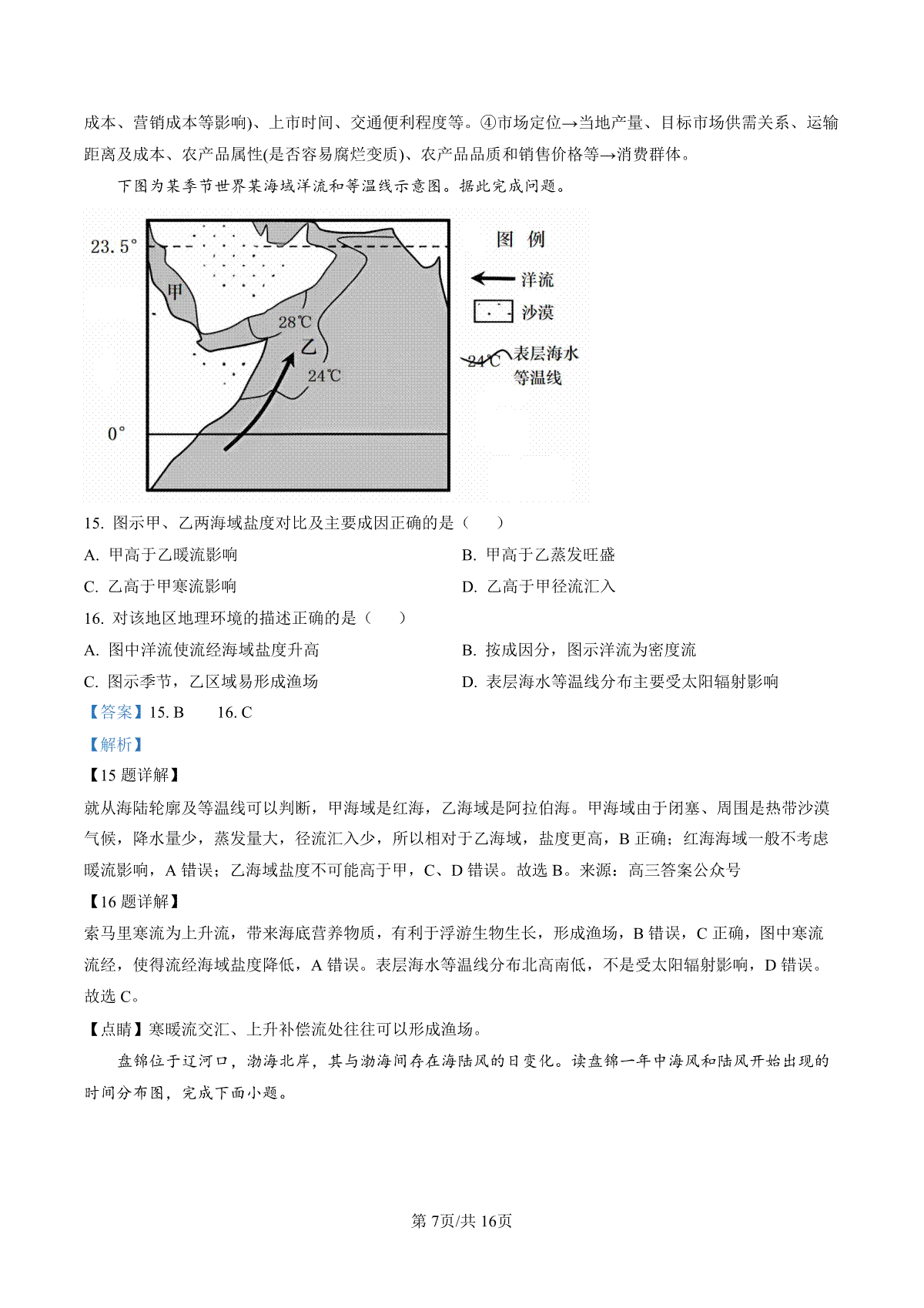 成本、营销成本等影响)、上市时间、交通便利程度等。④市场定位→当地产量、目标市场供需关系、运输距离及成本、农产品属性(是否容易腐烂变质)、农产品品质和销售价格等→消费群体。

下图为某季节世界某海域洋流和等温线示意图。据此完成问题。

23.5°
甲
28℃
乙
24℃
0°
图 例
洋流
沙漠
24℃ 表层海水等温线

15. 图示甲、乙两海域盐度对比及主要成因正确的是（　　）

A. 甲高于乙暖流影响
B. 甲高于乙蒸发旺盛
C. 乙高于甲寒流影响
D. 乙高于甲径流汇入

16. 对该地区地理环境的描述正确的是（　　）

A. 图中洋流使流经海域盐度升高
B. 按成因分，图示洋流为密度流
C. 图示季节，乙区域易形成渔场
D. 表层海水等温线分布主要受太阳辐射影响

【答案】15. B　　16. C

【解析】

【15 题详解】

就从海陆轮廓及等温线可以判断，甲海域是红海，乙海域是阿拉伯海。甲海域由于闭塞、周围是热带沙漠气候，降水量少，蒸发量大，径流汇入少，所以相对于乙海域，盐度更高，B 正确；红海海域一般不考虑暖流影响，A 错误；乙海域盐度不可能高于甲，C、D 错误。故选 B。来源：高三答案公众号

【16 题详解】

索马里寒流为上升流，带来海底营养物质，有利于浮游生物生长，形成渔场，B 错误，C 正确，图中寒流流经，使得流经海域盐度降低，A 错误。表层海水等温线分布北高南低，不是受太阳辐射影响，D 错误。故选 C。

【点睛】寒暖流交汇、上升补偿流处往往可以形成渔场。

盘锦位于辽河口，渤海北岸，其与渤海间存在海陆风的日变化。读盘锦一年中海风和陆风开始出现的时间分布图，完成下面小题。

第 7页/共 16页